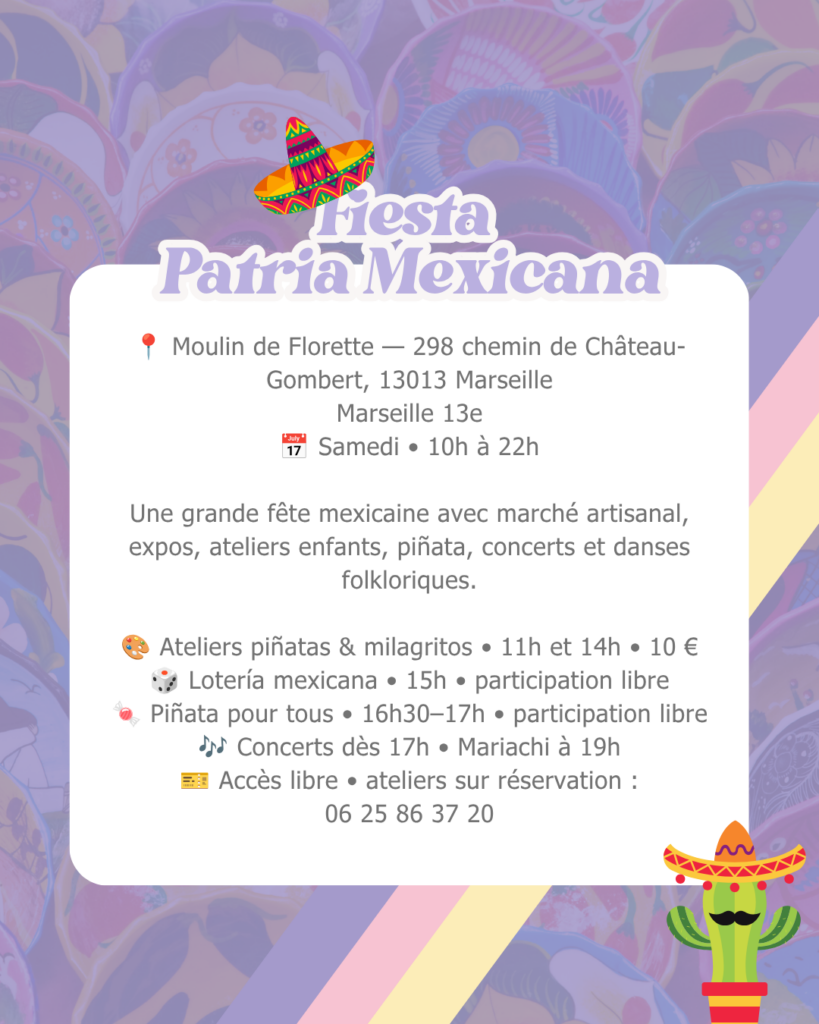 Fiesta Patria Mexicana

📍 Moulin de Florette — 298 chemin de Château-Gombert, 13013 Marseille
Marseille 13e
📅 Samedi • 10h à 22h

Une grande fête mexicaine avec marché artisanal, expos, ateliers enfants, piñata, concerts et danses folkloriques.

🎨 Ateliers piñatas & milagritos • 11h et 14h • 10 €
🎲 Lotería mexicana • 15h • participation libre
🍬 Piñata pour tous • 16h30–17h • participation libre
🎶 Concerts dès 17h • Mariachi à 19h
🎫 Accès libre • ateliers sur réservation : 06 25 86 37 20